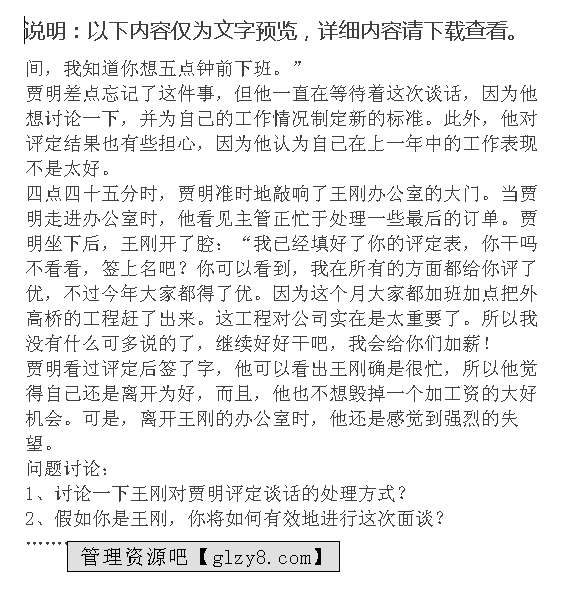 说明：以下内容仅为文字预览，详细内容请下载查看。

间，我知道你想五点钟前下班。”
贾明差点忘记了这件事，但他一直在等待着这次谈话，因为他想讨论一下，并为自己的工作情况制定新的标准。此外，他对评定结果也有些担心，因为他认为自己在上一年中的工作表现不是太好。
四点四十五分时，贾明准时地敲响了王刚办公室的大门。当贾明走进办公室时，他看见主管正忙于处理一些最后的订单。贾明坐下后，王刚开了腔：“我已经填好了你的评定表，你干吗不看看，签上名吧？你可以看到，我在所有的方面都给你评了优，不过今年大家都得了优。因为这个月大家都加班加点把外高桥的工程赶了出来。这工程对公司实在是太重要了。所以我没有什么可多说的了，继续好好干吧，我会给你们加薪！
贾明看过评定后签了字，他可以看出王刚确是很忙，所以他觉得自己还是离开为好，而且，他也不想毁掉一个加工资的大好机会。可是，离开王刚的办公室时，他还是感觉到强烈的失望。
问题讨论：
1、讨论一下王刚对贾明评定谈话的处理方式？
2、假如你是王刚，你将如何有效地进行这次面谈？
……
管理资源吧【glzy8.com】